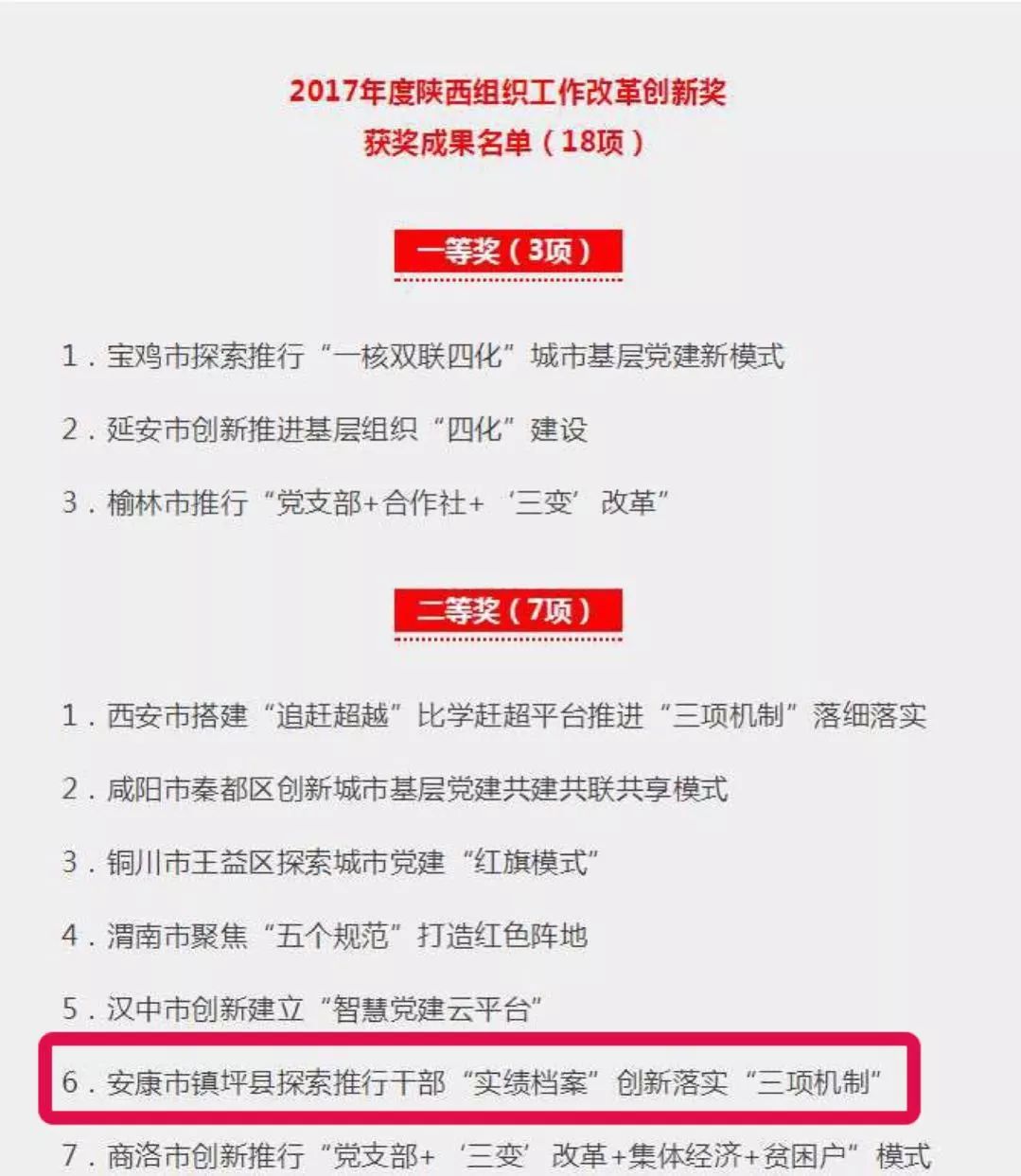 2017年度陕西组织工作改革创新奖
获奖成果名单（18项）

一等奖（3项）

1．宝鸡市探索推行“一核双联四化”城市基层党建新模式

2．延安市创新推进基层组织“四化”建设

3．榆林市推行“党支部+合作社+‘三变’改革”

二等奖（7项）

1．西安市搭建“追赶超越”比学赶超平台推进“三项机制”落细落实

2．咸阳市秦都区创新城市基层党建共建共联共享模式

3．铜川市王益区探索城市党建“红旗模式”

4．渭南市聚焦“五个规范”打造红色阵地

5．汉中市创新建立“智慧党建云平台”

6．安康市镇坪县探索推行干部“实绩档案”创新落实“三项机制”

7．商洛市创新推行“党支部+‘三变’改革+集体经济+贫困户”模式